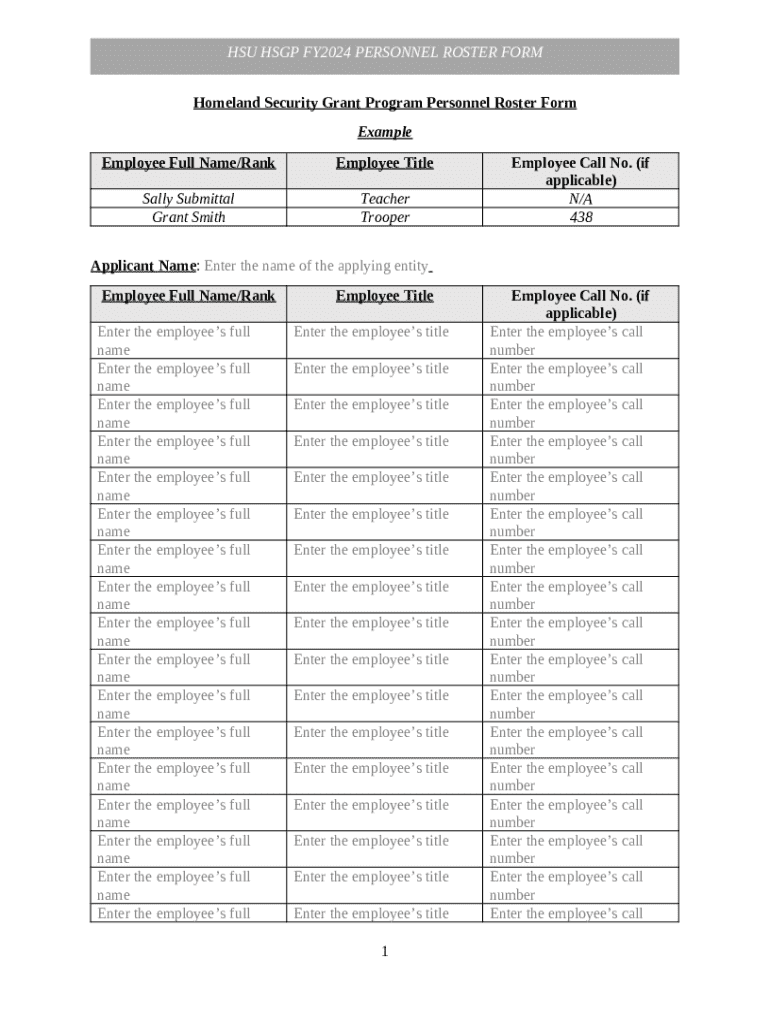 HSU HSGP FY2024 PERSONNEL ROSTER FORM

Homeland Security Grant Program Personnel Roster Form

Example

| Employee Full Name/Rank | Employee Title | Employee Call No. (if applicable) |
|---|---|---|
| Sally Submittal | Teacher | N/A |
| Grant Smith | Trooper | 438 |

Applicant Name: Enter the name of the applying entity.

| Employee Full Name/Rank | Employee Title | Employee Call No. (if applicable) |
|---|---|---|
| Enter the employee's full name | Enter the employee's title | Enter the employee's call number |
| Enter the employee's full name | Enter the employee's title | Enter the employee's call number |
| Enter the employee's full name | Enter the employee's title | Enter the employee's call number |
| Enter the employee's full name | Enter the employee's title | Enter the employee's call number |
| Enter the employee's full name | Enter the employee's title | Enter the employee's call number |
| Enter the employee's full name | Enter the employee's title | Enter the employee's call number |
| Enter the employee's full name | Enter the employee's title | Enter the employee's call number |
| Enter the employee's full name | Enter the employee's title | Enter the employee's call number |
| Enter the employee's full name | Enter the employee's title | Enter the employee's call number |
| Enter the employee's full name | Enter the employee's title | Enter the employee's call number |
| Enter the employee's full name | Enter the employee's title | Enter the employee's call number |
| Enter the employee's full name | Enter the employee's title | Enter the employee's call number |
| Enter the employee's full name | Enter the employee's title | Enter the employee's call number |
| Enter the employee's full name | Enter the employee's title | Enter the employee's call number |
| Enter the employee's full name | Enter the employee's title | Enter the employee's call number |
| Enter the employee's full name | Enter the employee's title | Enter the employee's call number |
| Enter the employee's full | Enter the employee's title | Enter the employee's call |

1